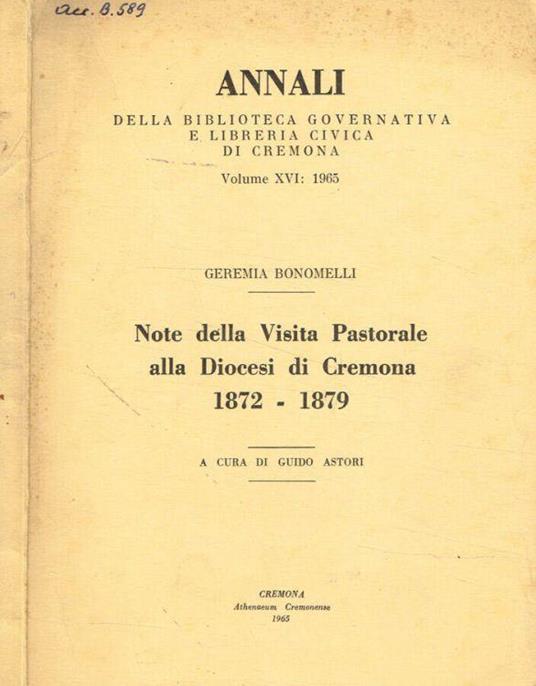 Acc. B. 589

ANNALI

DELLA BIBLIOTECA GOVERNATIVA E LIBRERIA CIVICA DI CREMONA

Volume XVI: 1965

GEREMIA BONOMELLI

Note della Visita Pastorale alla Diocesi di Cremona 1872 - 1879

A CURA DI GUIDO ASTORI

CREMONA
Athenaeum Cremonense
1965